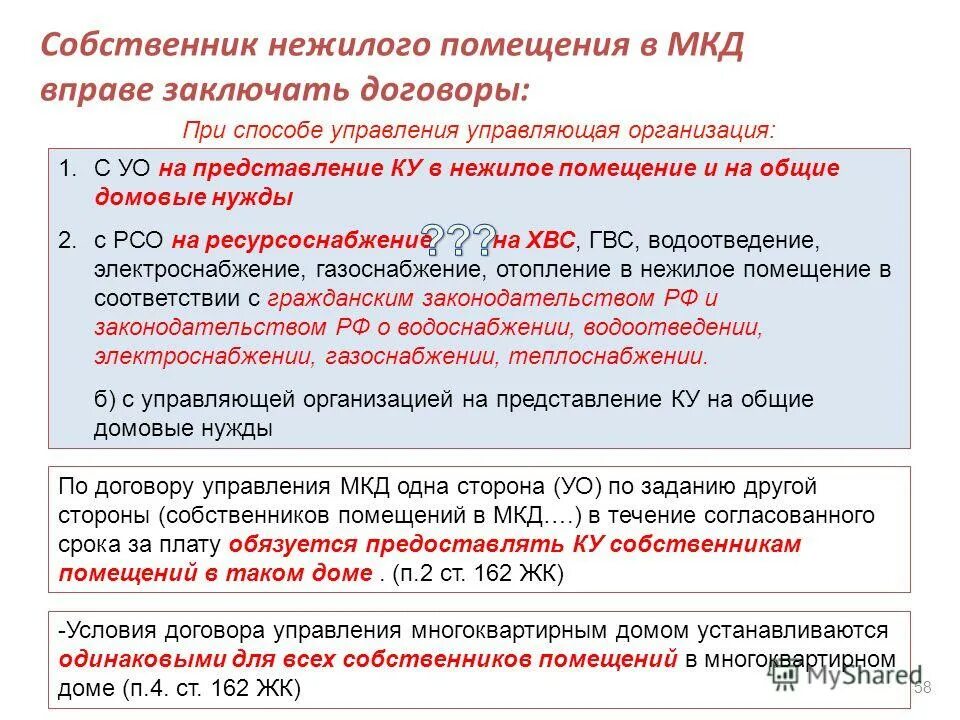 Собственник нежилого помещения в МКД вправе заключать договоры:

При способе управления управляющая организация:

1. С УО на представление КУ в нежилое помещение и на общие домовые нужды

2. с РСО на ресурсоснабжение ??? на ХВС, ГВС, водоотведение, электроснабжение, газоснабжение, отопление в нежилое помещение в соответствии с гражданским законодательством РФ и законодательством РФ о водоснабжении, водоотведении, электроснабжении, газоснабжении, теплоснабжении.

б) с управляющей организацией на представление КУ на общие домовые нужды

По договору управления МКД одна сторона (УО) по заданию другой стороны (собственников помещений в МКД….) в течение согласованного срока за плату обязуется предоставлять КУ собственникам помещений в таком доме . (п.2 ст. 162 ЖК)

-Условия договора управления многоквартирным домом устанавливаются одинаковыми для всех собственников помещений в многоквартирном доме (п.4. ст. 162 ЖК)

MyShared

58